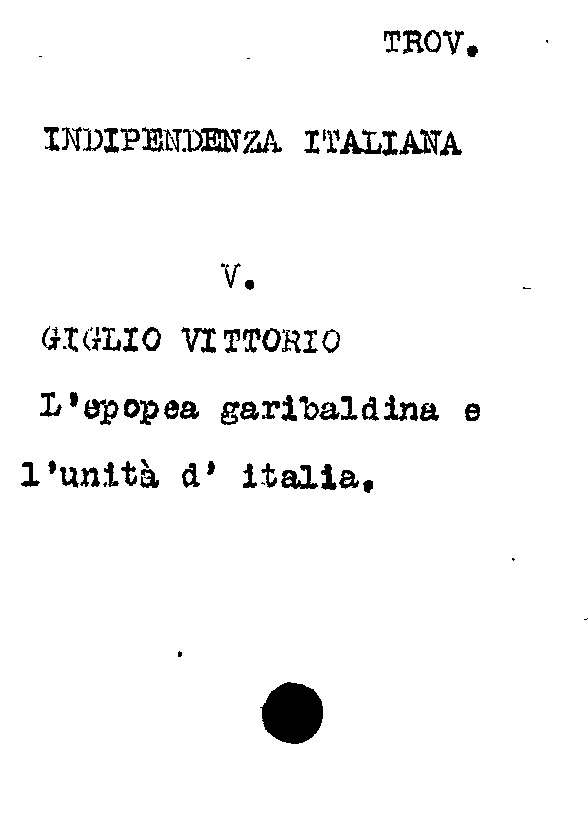 TROV.

INDIPENDENZA ITALIANA

V.

GIGLIO VITTORIO

L'epopea garibaldina e l'unità d' italia.